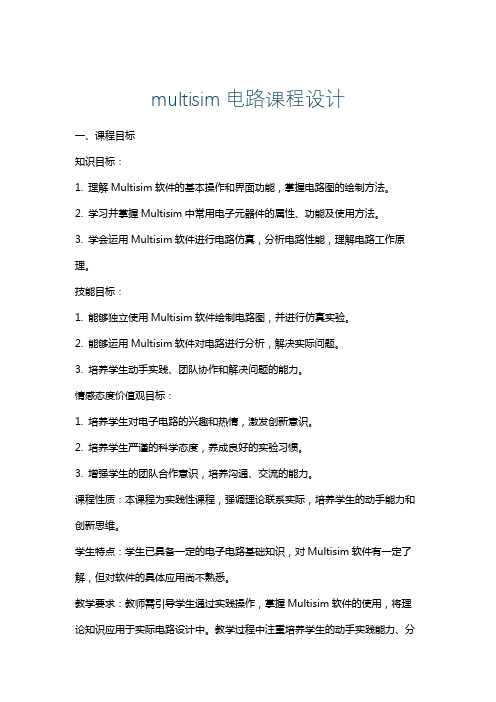 multisim 电路课程设计

一、课程目标

知识目标：

1. 理解 Multisim 软件的基本操作和界面功能，掌握电路图的绘制方法。

2. 学习并掌握 Multisim 中常用电子元器件的属性、功能及使用方法。

3. 学会运用 Multisim 软件进行电路仿真，分析电路性能，理解电路工作原理。

技能目标：

1. 能够独立使用 Multisim 软件绘制电路图，并进行仿真实验。

2. 能够运用 Multisim 软件对电路进行分析，解决实际问题。

3. 培养学生动手实践、团队协作和解决问题的能力。

情感态度价值观目标：

1. 培养学生对电子电路的兴趣和热情，激发创新意识。

2. 培养学生严谨的科学态度，养成良好的实验习惯。

3. 增强学生的团队合作意识，培养沟通、交流的能力。

课程性质：本课程为实践性课程，强调理论联系实际，培养学生的动手能力和创新思维。

学生特点：学生已具备一定的电子电路基础知识，对 Multisim 软件有一定了解，但对软件的具体应用尚不熟悉。

教学要求：教师需引导学生通过实践操作，掌握 Multisim 软件的使用，将理论知识应用于实际电路设计中。教学过程中注重培养学生的动手实践能力、分